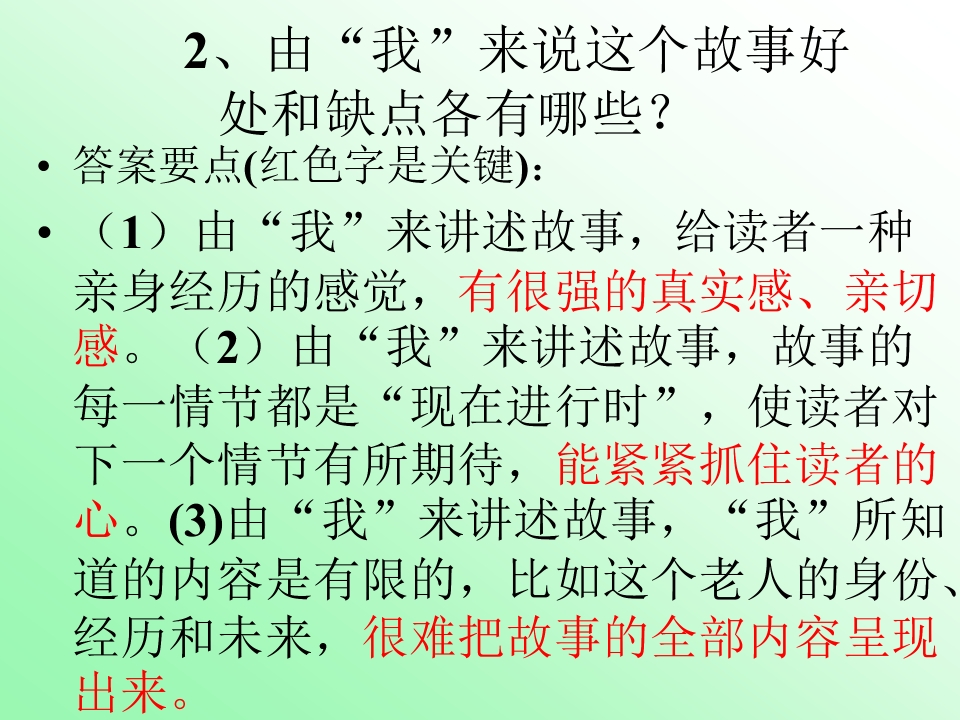 2、由“我”来说这个故事好处和缺点各有哪些?

• 答案要点(红色字是关键):

• (1)由“我”来讲述故事，给读者一种亲身经历的感觉，有很强的真实感、亲切感。(2)由“我”来讲述故事，故事的每一情节都是“现在进行时”，使读者对下一个情节有所期待，能紧紧抓住读者的心。(3)由“我”来讲述故事，“我”所知道的内容是有限的，比如这个老人的身份、经历和未来，很难把故事的全部内容呈现出来。